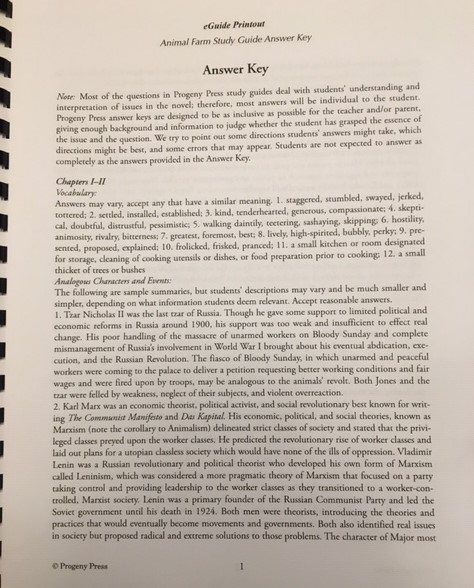 eGuide Printout

Animal Farm Study Guide Answer Key

Answer Key

Note: Most of the questions in Progeny Press study guides deal with students' understanding and interpretation of issues in the novel; therefore, most answers will be individual to the student. Progeny Press answer keys are designed to be as inclusive as possible for the teacher and/or parent, giving enough background and information to judge whether the student has grasped the essence of the issue and the question. We try to point out some directions students' answers might take, which directions might be best, and some errors that may appear. Students are not expected to answer as completely as the answers provided in the Answer Key.

Chapters I–II

Vocabulary:

Answers may vary, accept any that have a similar meaning. 1. staggered, stumbled, swayed, jerked, tottered; 2. settled, installed, established; 3. kind, tenderhearted, generous, compassionate; 4. skeptical, doubtful, distrustful, pessimistic; 5. walking daintily, teetering, sashaying, skipping; 6. hostility, animosity, rivalry, bitterness; 7. greatest, foremost, best; 8. lively, high-spirited, bubbly, perky; 9. presented, proposed, explained; 10. frolicked, frisked, pranced; 11. a small kitchen or room designated for storage, cleaning of cooking utensils or dishes, or food preparation prior to cooking; 12. a small thicket of trees or bushes

Analogous Characters and Events:

The following are sample summaries, but students' descriptions may vary and be much smaller and simpler, depending on what information students deem relevant. Accept reasonable answers.

1. Tzar Nicholas II was the last tzar of Russia. Though he gave some support to limited political and economic reforms in Russia around 1900, his support was too weak and insufficient to effect real change. His poor handling of the massacre of unarmed workers on Bloody Sunday and complete mismanagement of Russia's involvement in World War I brought about his eventual abdication, execution, and the Russian Revolution. The fiasco of Bloody Sunday, in which unarmed and peaceful workers were coming to the palace to deliver a petition requesting better working conditions and fair wages and were fired upon by troops, may be analogous to the animals' revolt. Both Jones and the tzar were felled by weakness, neglect of their subjects, and violent overreaction.

2. Karl Marx was an economic theorist, political activist, and social revolutionary best known for writing The Communist Manifesto and Das Kapital. His economic, political, and social theories, known as Marxism (note the corollary to Animalism) delineated strict classes of society and stated that the privileged classes preyed upon the worker classes. He predicted the revolutionary rise of worker classes and laid out plans for a utopian classless society which would have none of the ills of oppression. Vladimir Lenin was a Russian revolutionary and political theorist who developed his own form of Marxism called Leninism, which was considered a more pragmatic theory of Marxism that focused on a party taking control and providing leadership to the worker classes as they transitioned to a worker-controlled, Marxist society. Lenin was a primary founder of the Russian Communist Party and led the Soviet government until his death in 1924. Both men were theorists, introducing the theories and practices that would eventually become movements and governments. Both also identified real issues in society but proposed radical and extreme solutions to those problems. The character of Major most

© Progeny Press

1